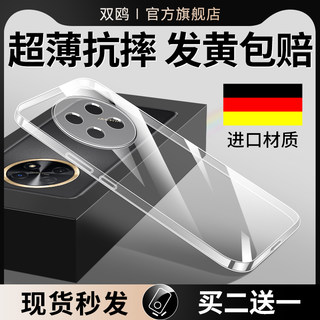 双鸥 | 官方旗舰店

超薄抗摔 发黄包赔

进口材质

现货秒发

买二送一